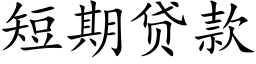 短期贷款